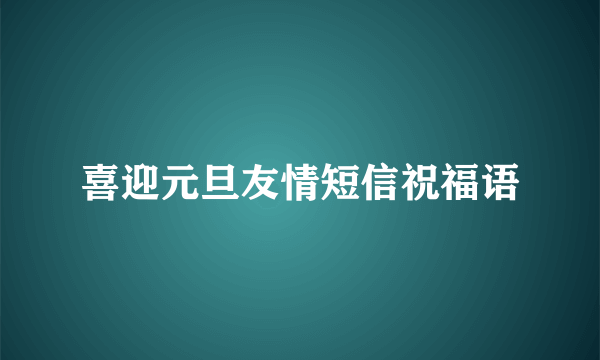 喜迎元旦友情短信祝福语